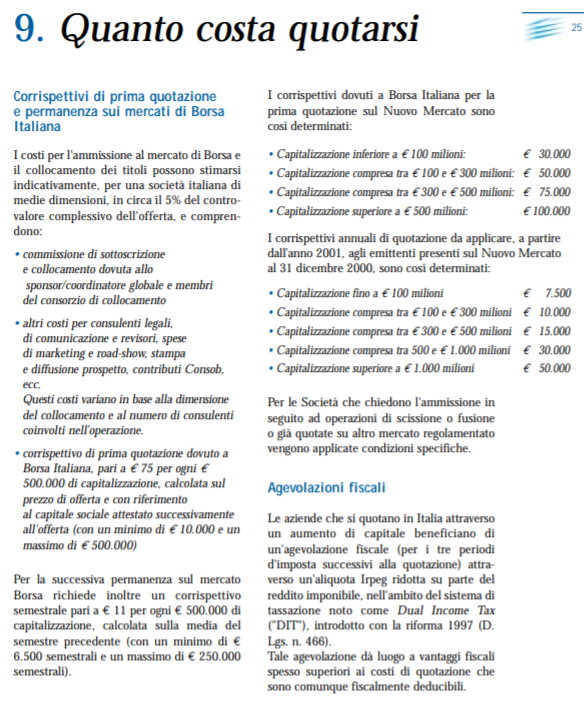 9. Quanto costa quotarsi

25

Corrispettivi di prima quotazione e permanenza sui mercati di Borsa Italiana

I costi per l'ammissione al mercato di Borsa e il collocamento dei titoli possono stimarsi indicativamente, per una società italiana di medie dimensioni, in circa il 5% del controvalore complessivo dell'offerta, e comprendono:

• commissione di sottoscrizione e collocamento dovuta allo sponsor/coordinatore globale e membri del consorzio di collocamento

• altri costi per consulenti legali, di comunicazione e revisori, spese di marketing e road-show, stampa e diffusione prospetto, contributi Consob, ecc.
Questi costi variano in base alla dimensione del collocamento e al numero di consulenti coinvolti nell'operazione.

• corrispettivo di prima quotazione dovuto a Borsa Italiana, pari a € 75 per ogni € 500.000 di capitalizzazione, calcolata sul prezzo di offerta e con riferimento al capitale sociale attestato successivamente all'offerta (con un minimo di € 10.000 e un massimo di € 500.000)

Per la successiva permanenza sul mercato Borsa richiede inoltre un corrispettivo semestrale pari a € 11 per ogni € 500.000 di capitalizzazione, calcolata sulla media del semestre precedente (con un minimo di € 6.500 semestrali e un massimo di € 250.000 semestrali).

I corrispettivi dovuti a Borsa Italiana per la prima quotazione sul Nuovo Mercato sono così determinati:

• Capitalizzazione inferiore a € 100 milioni: € 30.000
• Capitalizzazione compresa tra € 100 e € 300 milioni: € 50.000
• Capitalizzazione compresa tra € 300 e € 500 milioni: € 75.000
• Capitalizzazione superiore a € 500 milioni: € 100.000

I corrispettivi annuali di quotazione da applicare, a partire dall'anno 2001, agli emittenti presenti sul Nuovo Mercato al 31 dicembre 2000, sono così determinati:

• Capitalizzazione fino a € 100 milioni € 7.500
• Capitalizzazione compresa tra € 100 e € 300 milioni € 10.000
• Capitalizzazione compresa tra € 300 e € 500 milioni € 15.000
• Capitalizzazione compresa tra 500 e € 1.000 milioni € 30.000
• Capitalizzazione superiore a € 1.000 milioni € 50.000

Per le Società che chiedono l'ammissione in seguito ad operazioni di scissione o fusione o già quotate su altro mercato regolamentato vengono applicate condizioni specifiche.

Agevolazioni fiscali

Le aziende che si quotano in Italia attraverso un aumento di capitale beneficiano di un'agevolazione fiscale (per i tre periodi d'imposta successivi alla quotazione) attraverso un'aliquota Irpeg ridotta su parte del reddito imponibile, nell'ambito del sistema di tassazione noto come Dual Income Tax ("DIT"), introdotto con la riforma 1997 (D. Lgs. n. 466).
Tale agevolazione dà luogo a vantaggi fiscali spesso superiori ai costi di quotazione che sono comunque fiscalmente deducibili.